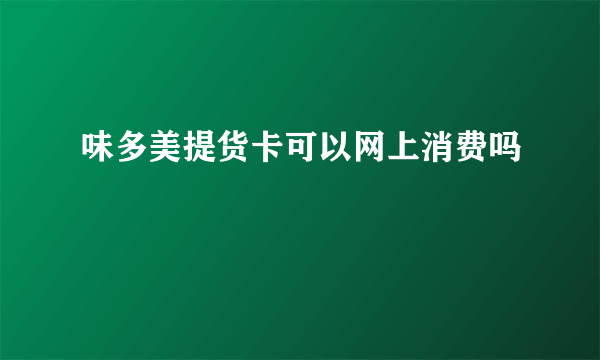 味多美提货卡可以网上消费吗